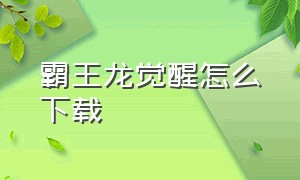 霸王龙觉醒怎么下载